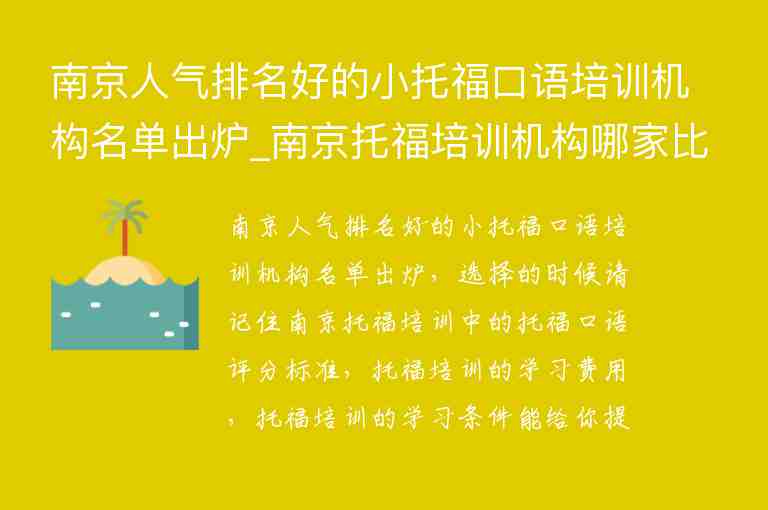 南京人气排名好的小托福口语培训机构名单出炉_南京托福培训机构哪家比

南京人气排名好的小托福口语培训机构名单出炉，选择的时候请记住南京托福培训中的托福口语评分标准，托福培训的学习费用，托福培训的学习条件能给你提